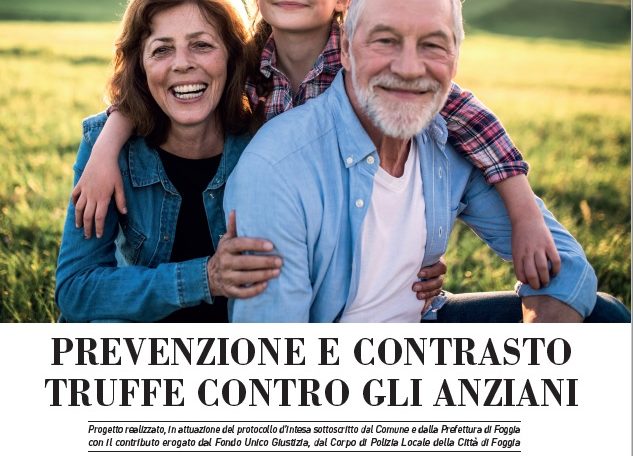 PREVENZIONE E CONTRASTO TRUFFE CONTRO GLI ANZIANI

Progetto realizzato, in attuazione del protocollo d'intesa sottoscritto dal Comune e dalla Prefettura di Foggia con il contributo erogato dal Fondo Unico Giustizia, dal Corpo di Polizia Locale della Città di Foggia